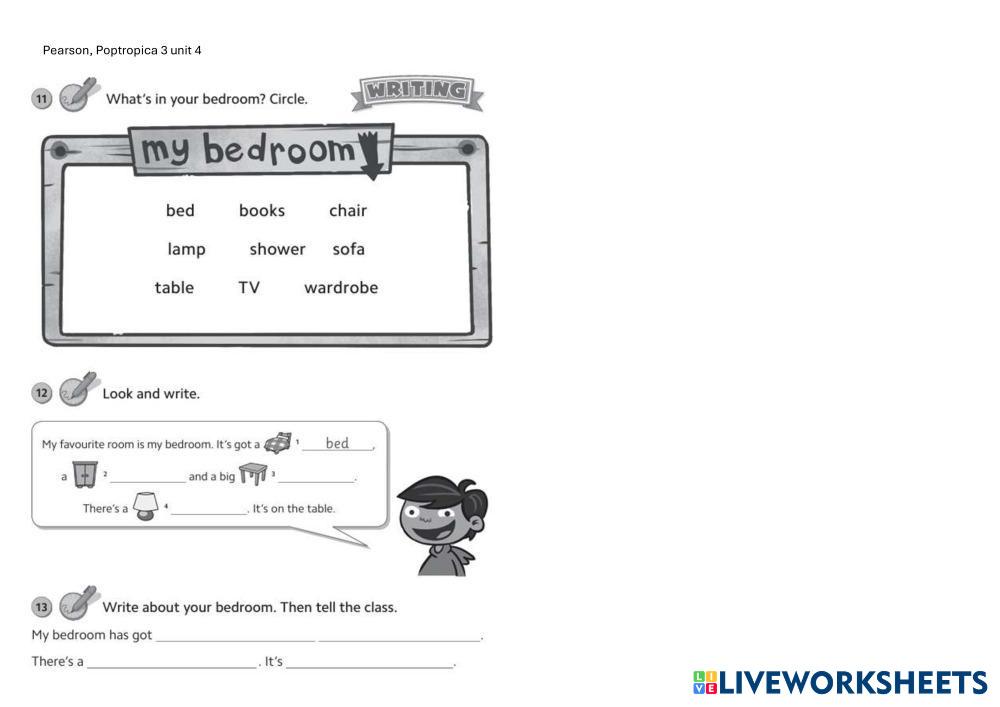 Pearson, Poptropica 3 unit 4

11 What's in your bedroom? Circle.

WRITING

my bedroom

bed books chair

lamp shower sofa

table TV wardrobe

12 Look and write.

My favourite room is my bedroom. It's got a $^{1}$ bed,

a $^{2}$ ____ and a big $^{3}$ ____.

There's a $^{4}$ ____. It's on the table.

13 Write about your bedroom. Then tell the class.

My bedroom has got ____ ____.

There's a ____. It's ____.

LIVEWORKSHEETS